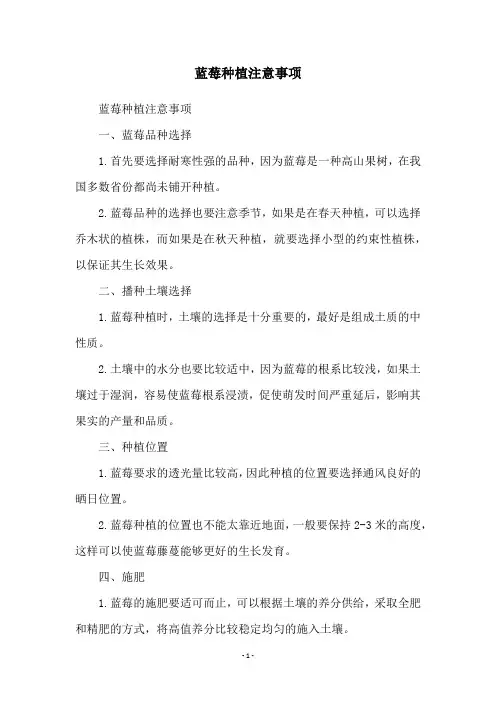 蓝莓种植注意事项

蓝莓种植注意事项

一、蓝莓品种选择

1.首先要选择耐寒性强的品种，因为蓝莓是一种高山果树，在我国多数省份都尚未铺开种植。

2.蓝莓品种的选择也要注意季节，如果是在春天种植，可以选择乔木状的植株，而如果是在秋天种植，就要选择小型的约束性植株，以保证其生长效果。

二、播种土壤选择

1.蓝莓种植时，土壤的选择是十分重要的，最好是组成土质的中性质。

2.土壤中的水分也要比较适中，因为蓝莓的根系比较浅，如果土壤过于湿润，容易使蓝莓根系浸渍，促使萌发时间严重延后，影响其果实的产量和品质。

三、种植位置

1.蓝莓要求的透光量比较高，因此种植的位置要选择通风良好的晒日位置。

2.蓝莓种植的位置也不能太靠近地面，一般要保持 2-3 米的高度，这样可以使蓝莓藤蔓能够更好的生长发育。

四、施肥

1.蓝莓的施肥要适可而止，可以根据土壤的养分供给，采取全肥和精肥的方式，将高值养分比较稳定均匀的施入土壤。

-1-